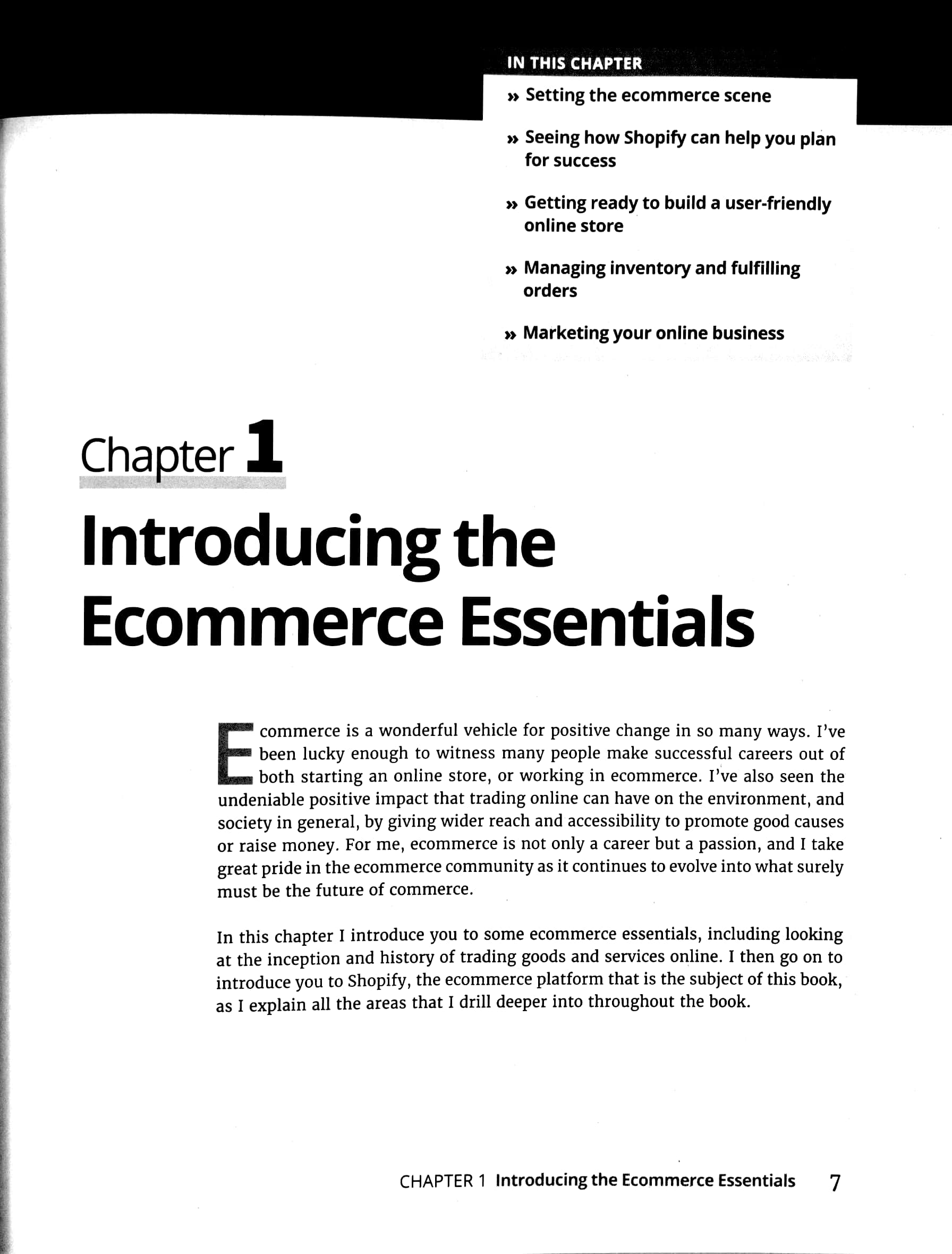 IN THIS CHAPTER

» Setting the ecommerce scene

» Seeing how Shopify can help you plan for success

» Getting ready to build a user-friendly online store

» Managing inventory and fulfilling orders

» Marketing your online business

Chapter 1

Introducing the Ecommerce Essentials

Ecommerce is a wonderful vehicle for positive change in so many ways. I've been lucky enough to witness many people make successful careers out of both starting an online store, or working in ecommerce. I've also seen the undeniable positive impact that trading online can have on the environment, and society in general, by giving wider reach and accessibility to promote good causes or raise money. For me, ecommerce is not only a career but a passion, and I take great pride in the ecommerce community as it continues to evolve into what surely must be the future of commerce.

In this chapter I introduce you to some ecommerce essentials, including looking at the inception and history of trading goods and services online. I then go on to introduce you to Shopify, the ecommerce platform that is the subject of this book, as I explain all the areas that I drill deeper into throughout the book.

CHAPTER 1 Introducing the Ecommerce Essentials 7